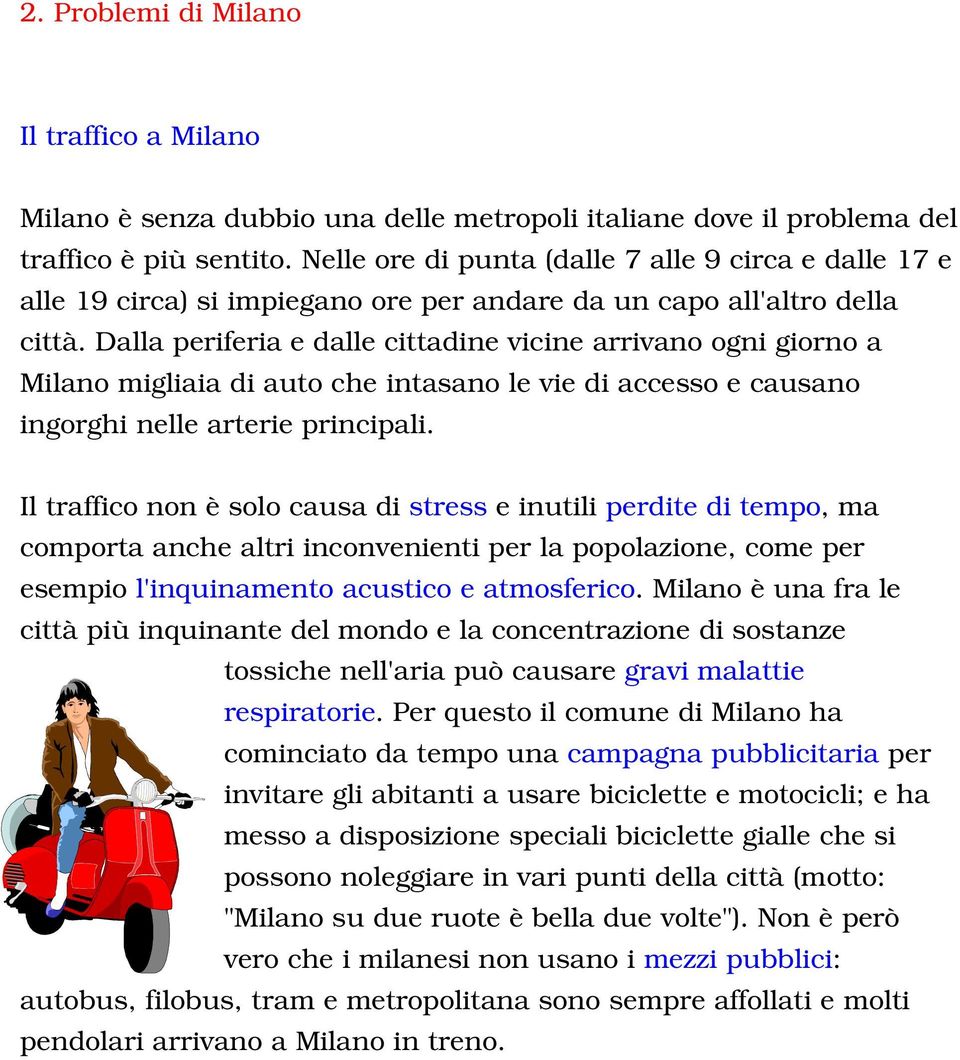 2. Problemi di Milano

Il traffico a Milano

Milano è senza dubbio una delle metropoli italiane dove il problema del traffico è più sentito. Nelle ore di punta (dalle 7 alle 9 circa e dalle 17 e alle 19 circa) si impiegano ore per andare da un capo all'altro della città. Dalla periferia e dalle cittadine vicine arrivano ogni giorno a Milano migliaia di auto che intasano le vie di accesso e causano ingorghi nelle arterie principali.

Il traffico non è solo causa di stress e inutili perdite di tempo, ma comporta anche altri inconvenienti per la popolazione, come per esempio l'inquinamento acustico e atmosferico. Milano è una fra le città più inquinante del mondo e la concentrazione di sostanze tossiche nell'aria può causare gravi malattie respiratorie. Per questo il comune di Milano ha cominciato da tempo una campagna pubblicitaria per invitare gli abitanti a usare biciclette e motocicli; e ha messo a disposizione speciali biciclette gialle che si possono noleggiare in vari punti della città (motto: "Milano su due ruote è bella due volte"). Non è però vero che i milanesi non usano i mezzi pubblici: autobus, filobus, tram e metropolitana sono sempre affollati e molti pendolari arrivano a Milano in treno.